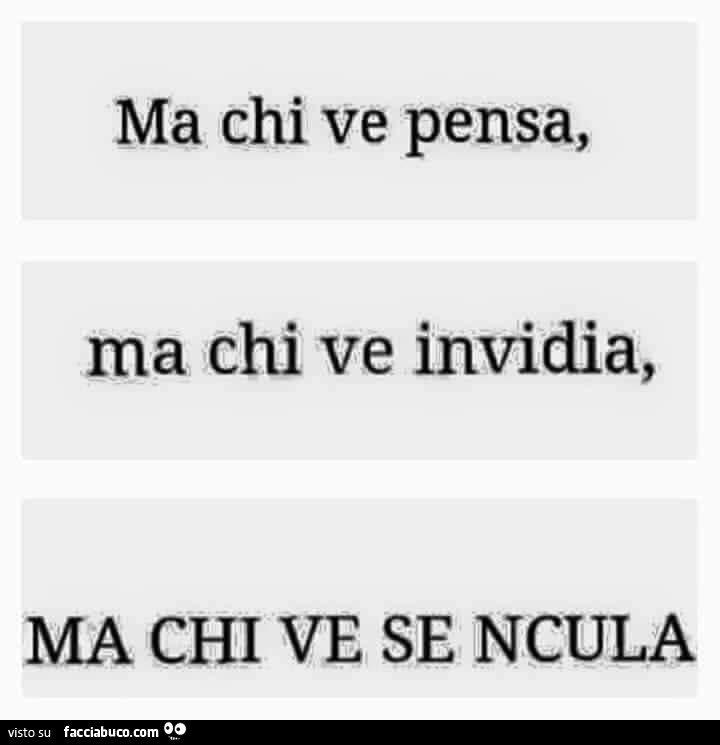 Ma chi ve pensa,

ma chi ve invidia,

MA CHI VE SE NCULA

visto su facciabuco.com